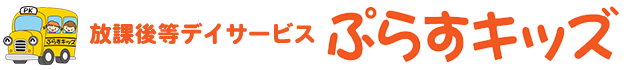 PK
ぷらすキッズ

放課後等デイサービス ぷらすキッズ